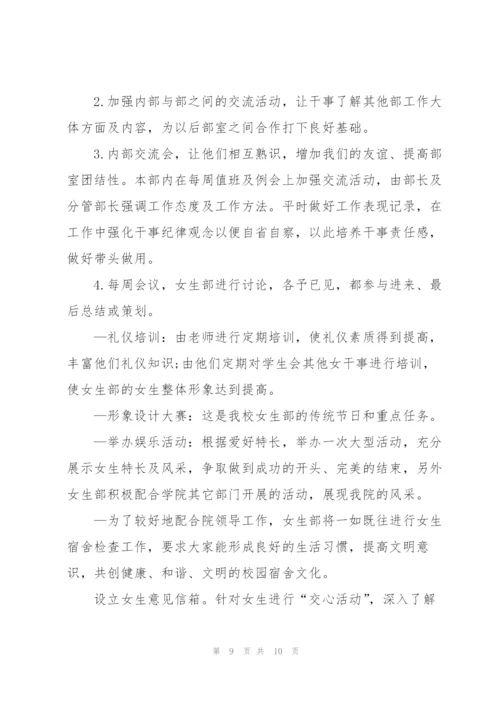 2.加强内部与部之间的交流活动，让干事了解其他部工作大体方面及内容，为以后部室之间合作打下良好基础。

3.内部交流会，让他们相互熟识，增加我们的友谊、提高部室团结性。本部内在每周值班及例会上加强交流活动，由部长及分管部长强调工作态度及工作方法。平时做好工作表现记录，在工作中强化干事纪律观念以便自省自察，以此培养干事责任感，做好带头做用。

4.每周会议，女生部进行讨论，各予已见，都参与进来、最后总结或策划。

—礼仪培训：由老师进行定期培训，使礼仪素质得到提高，丰富他们礼仪知识；由他们定期对学生会其他女干事进行培训，使女生部的女生整体形象达到提高。

—形象设计大赛：这是我校女生部的传统节日和重点任务。

—举办娱乐活动：根据爱好特长，举办一次大型活动，充分展示女生特长及风采，争取做到成功的开头、完美的结束，另外女生部积极配合学院其它部门开展的活动，展现我院的风采。

—为了较好地配合院领导工作，女生部将一如既往进行女生宿舍检查工作，要求大家能形成良好的生活习惯，提高文明意识，共创健康、和谐、文明的校园宿舍文化。

设立女生意见信箱。针对女生进行“交心活动”，深入了解

第 9 页 共 10 页